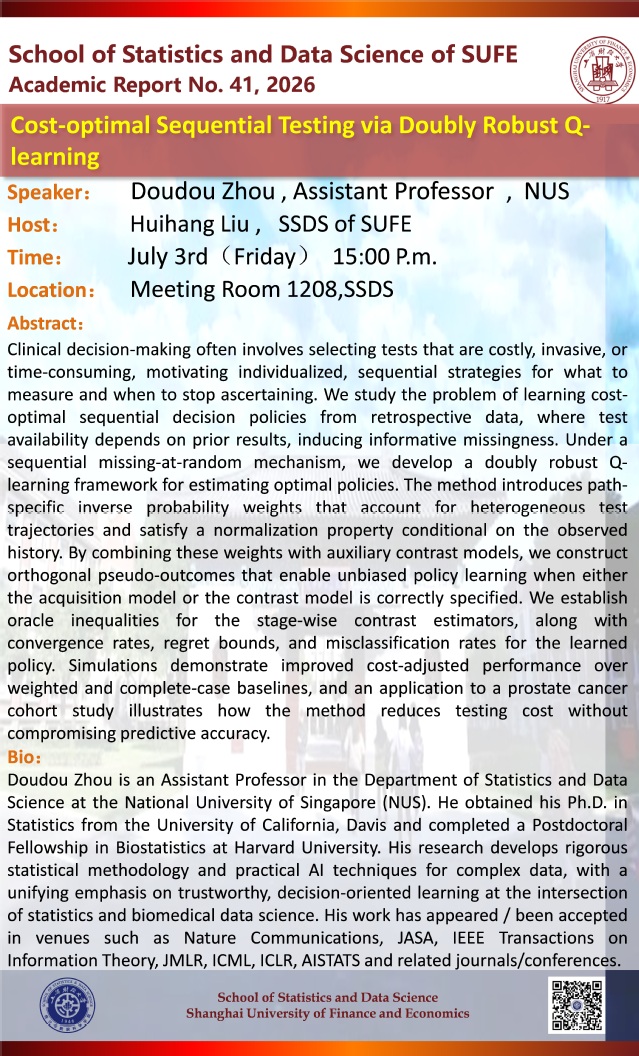 School of Statistics and Data Science of SUFE
Academic Report No. 41, 2026

Cost-optimal Sequential Testing via Doubly Robust Q-learning

Speaker： Doudou Zhou , Assistant Professor ， NUS
Host： Huihang Liu ， SSDS of SUFE
Time： July 3rd（Friday） 15:00 P.m.
Location： Meeting Room 1208,SSDS

Abstract：
Clinical decision-making often involves selecting tests that are costly, invasive, or time-consuming, motivating individualized, sequential strategies for what to measure and when to stop ascertaining. We study the problem of learning cost-optimal sequential decision policies from retrospective data, where test availability depends on prior results, inducing informative missingness. Under a sequential missing-at-random mechanism, we develop a doubly robust Q-learning framework for estimating optimal policies. The method introduces path-specific inverse probability weights that account for heterogeneous test trajectories and satisfy a normalization property conditional on the observed history. By combining these weights with auxiliary contrast models, we construct orthogonal pseudo-outcomes that enable unbiased policy learning when either the acquisition model or the contrast model is correctly specified. We establish oracle inequalities for the stage-wise contrast estimators, along with convergence rates, regret bounds, and misclassification rates for the learned policy. Simulations demonstrate improved cost-adjusted performance over weighted and complete-case baselines, and an application to a prostate cancer cohort study illustrates how the method reduces testing cost without compromising predictive accuracy.

Bio：
Doudou Zhou is an Assistant Professor in the Department of Statistics and Data Science at the National University of Singapore (NUS). He obtained his Ph.D. in Statistics from the University of California, Davis and completed a Postdoctoral Fellowship in Biostatistics at Harvard University. His research develops rigorous statistical methodology and practical AI techniques for complex data, with a unifying emphasis on trustworthy, decision-oriented learning at the intersection of statistics and biomedical data science. His work has appeared / been accepted in venues such as Nature Communications, JASA, IEEE Transactions on Information Theory, JMLR, ICML, ICLR, AISTATS and related journals/conferences.

School of Statistics and Data Science
Shanghai University of Finance and Economics